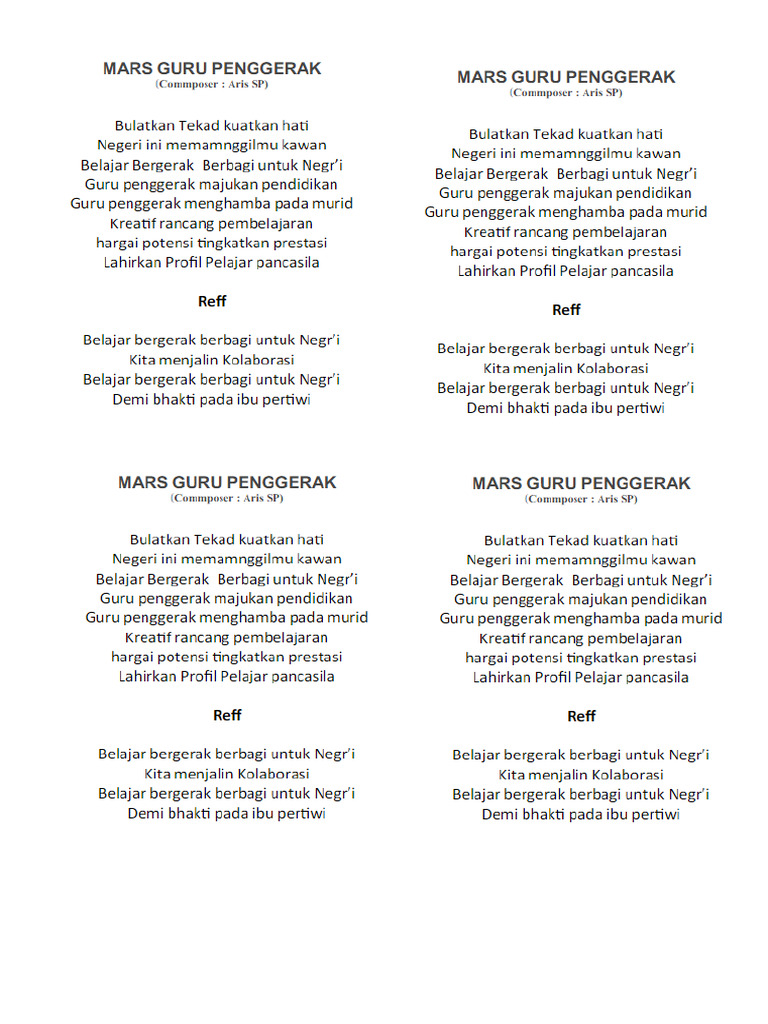 MARS GURU PENGGERAK
(Commposer : Aris SP)

Bulatkan Tekad kuatkan hati
Negeri ini memamnggilmu kawan
Belajar Bergerak Berbagi untuk Negr'i
Guru penggerak majukan pendidikan
Guru penggerak menghamba pada murid
Kreatif rancang pembelajaran
hargai potensi tingkatkan prestasi
Lahirkan Profil Pelajar pancasila

Reff

Belajar bergerak berbagi untuk Negr'i
Kita menjalin Kolaborasi
Belajar bergerak berbagi untuk Negr'i
Demi bhakti pada ibu pertiwi

MARS GURU PENGGERAK
(Commposer : Aris SP)

Bulatkan Tekad kuatkan hati
Negeri ini memamnggilmu kawan
Belajar Bergerak Berbagi untuk Negr'i
Guru penggerak majukan pendidikan
Guru penggerak menghamba pada murid
Kreatif rancang pembelajaran
hargai potensi tingkatkan prestasi
Lahirkan Profil Pelajar pancasila

Reff

Belajar bergerak berbagi untuk Negr'i
Kita menjalin Kolaborasi
Belajar bergerak berbagi untuk Negr'i
Demi bhakti pada ibu pertiwi

MARS GURU PENGGERAK
(Commposer : Aris SP)

Bulatkan Tekad kuatkan hati
Negeri ini memamnggilmu kawan
Belajar Bergerak Berbagi untuk Negr'i
Guru penggerak majukan pendidikan
Guru penggerak menghamba pada murid
Kreatif rancang pembelajaran
hargai potensi tingkatkan prestasi
Lahirkan Profil Pelajar pancasila

Reff

Belajar bergerak berbagi untuk Negr'i
Kita menjalin Kolaborasi
Belajar bergerak berbagi untuk Negr'i
Demi bhakti pada ibu pertiwi

MARS GURU PENGGERAK
(Commposer : Aris SP)

Bulatkan Tekad kuatkan hati
Negeri ini memamnggilmu kawan
Belajar Bergerak Berbagi untuk Negr'i
Guru penggerak majukan pendidikan
Guru penggerak menghamba pada murid
Kreatif rancang pembelajaran
hargai potensi tingkatkan prestasi
Lahirkan Profil Pelajar pancasila

Reff

Belajar bergerak berbagi untuk Negr'i
Kita menjalin Kolaborasi
Belajar bergerak berbagi untuk Negr'i
Demi bhakti pada ibu pertiwi